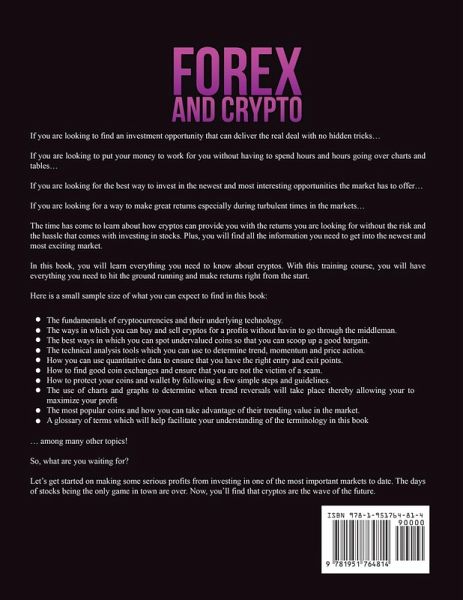 FOREX
AND CRYPTO

If you are looking to find an investment opportunity that can deliver the real deal with no hidden tricks…

If you are looking to put your money to work for you without having to spend hours and hours going over charts and tables…

If you are looking for the best way to invest in the newest and most interesting opportunities the market has to offer…

If you are looking for a way to make great returns especially during turbulent times in the markets…

The time has come to learn about how cryptos can provide you with the returns you are looking for without the risk and the hassle that comes with investing in stocks. Plus, you will find all the information you need to get into the newest and most exciting market.

In this book, you will learn everything you need to know about cryptos. With this training course, you will have everything you need to hit the ground running and make returns right from the start.

Here is a small sample size of what you can expect to find in this book:

• The fundamentals of cryptocurrencies and their underlying technology.
• The ways in which you can buy and sell cryptos for a profits without havin to go through the middleman.
• The best ways in which you can spot undervalued coins so that you can scoop up a good bargain.
• The technical analysis tools which you can use to determine trend, momentum and price action.
• How you can use quantitative data to ensure that you have the right entry and exit points.
• How to find good coin exchanges and ensure that you are not the victim of a scam.
• How to protect your coins and wallet by following a few simple steps and guidelines.
• The use of charts and graphs to determine when trend reversals will take place thereby allowing your to maximize your profit
• The most popular coins and how you can take advantage of their trending value in the market.
• A glossary of terms which will help facilitate your understanding of the terminology in this book

… among many other topics!

So, what are you waiting for?

Let's get started on making some serious profits from investing in one of the most important markets to date. The days of stocks being the only game in town are over. Now, you'll find that cryptos are the wave of the future.

ISBN 978-1-951764-81-4
90000
9 781951 764814